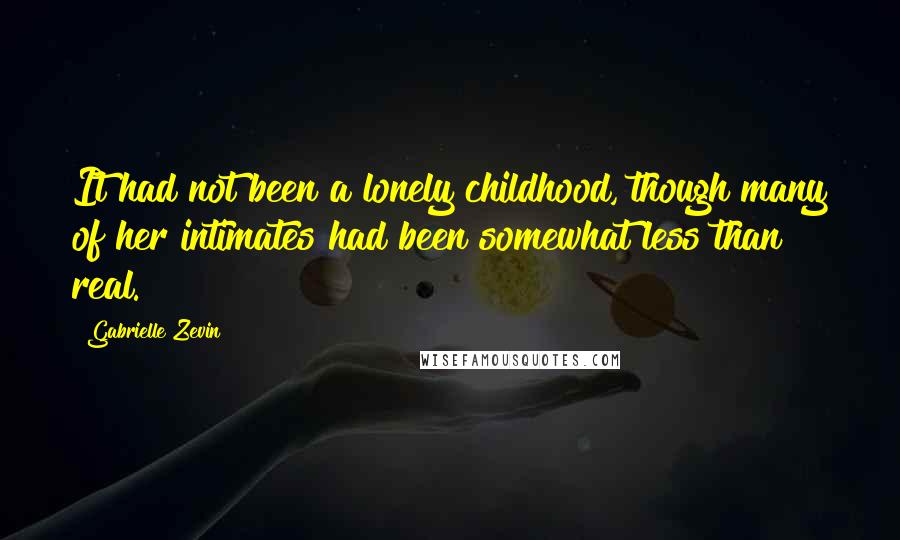 It had not been a lonely childhood, though many of her intimates had been somewhat less than real.

Gabrielle Zevin

WISEFAMOUSQUOTES.COM